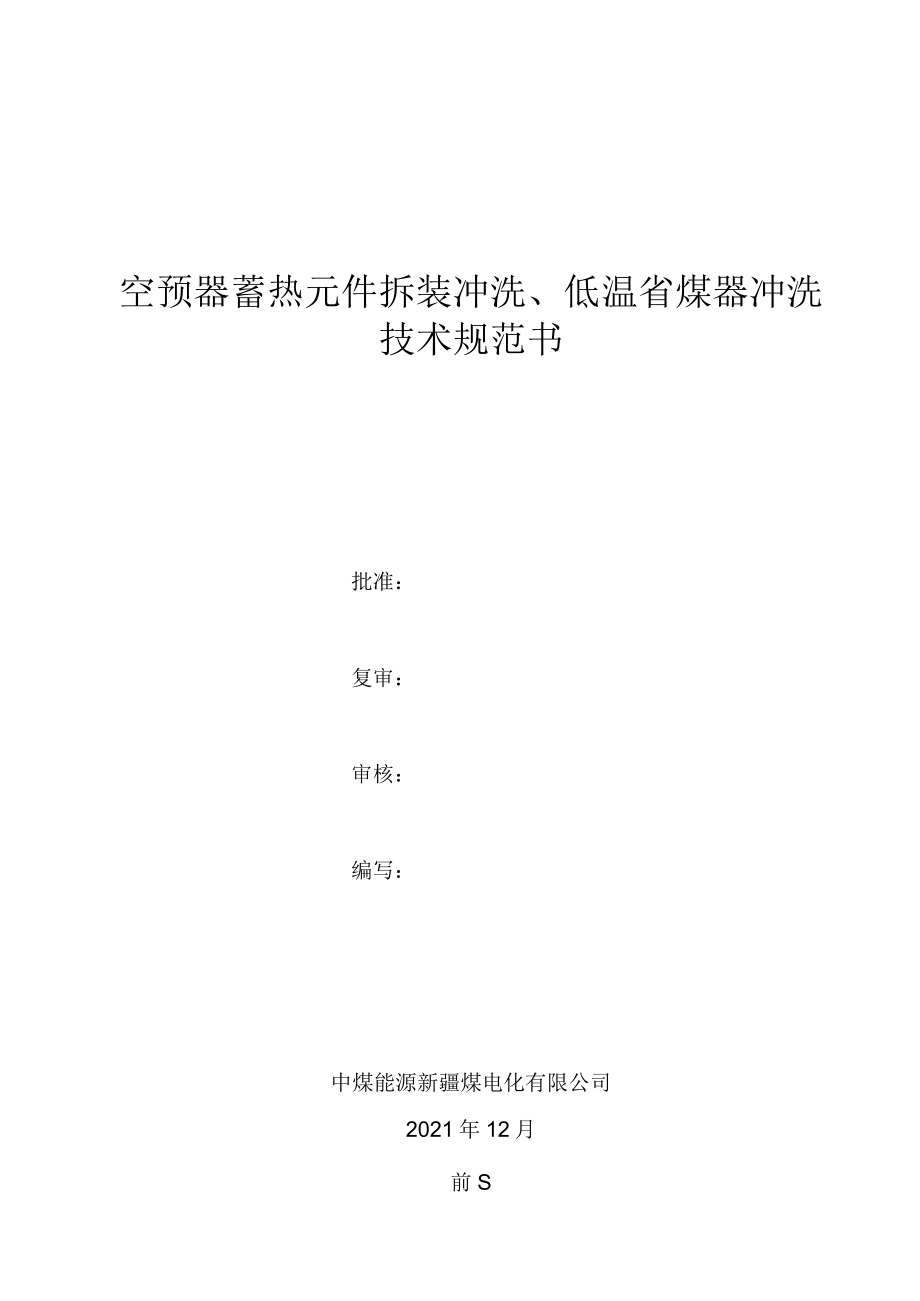 空预器蓄热元件拆装冲洗、低温省煤器冲洗技术规范书

批准：

复审：

审核：

编写：

中煤能源新疆煤电化有限公司

2021年12月

前S